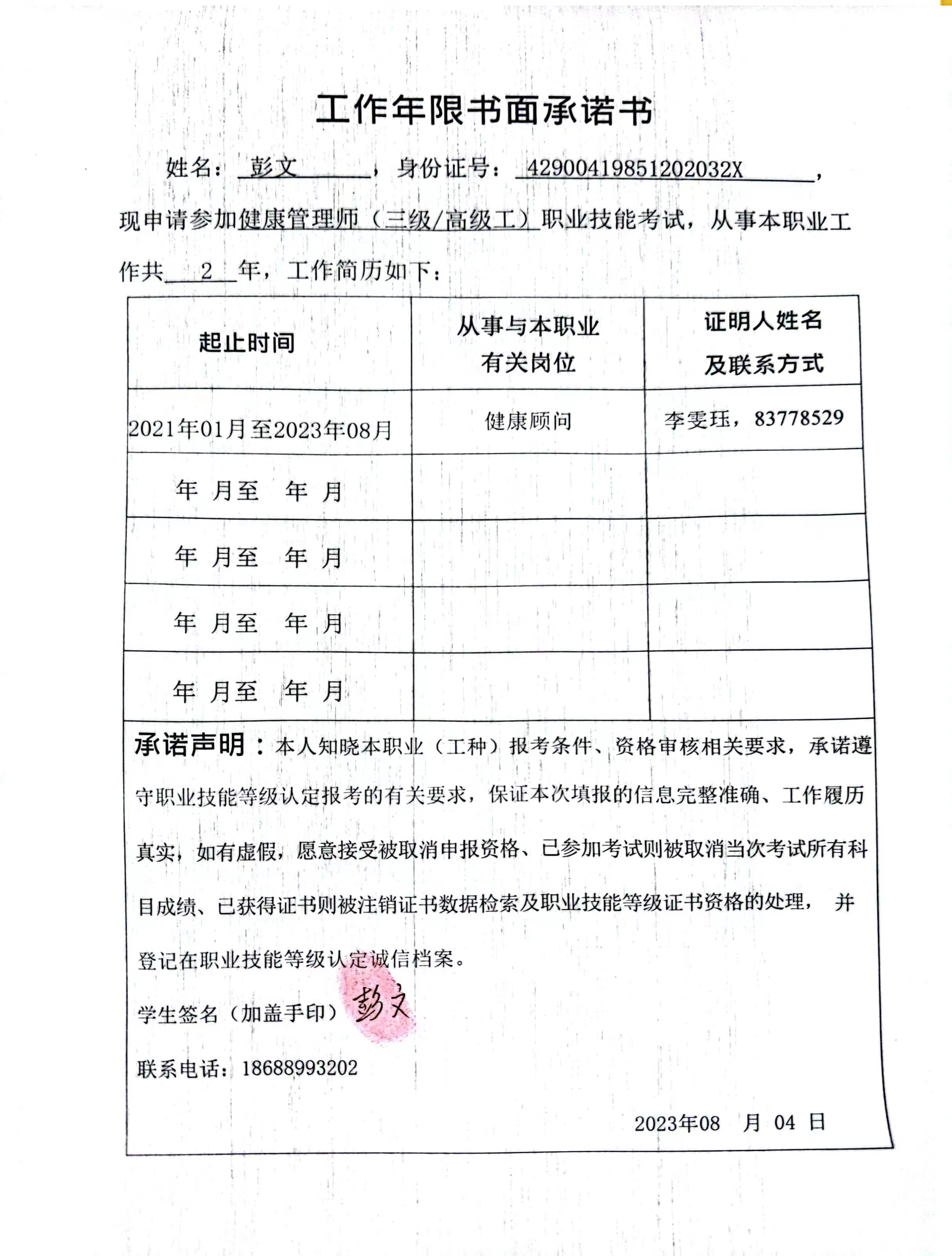 工作年限书面承诺书

姓名：彭文，身份证号：42900419851202032X，现申请参加健康管理师（三级/高级工）职业技能考试，从事本职业工作共 2 年，工作简历如下：

| 起止时间 | 从事与本职业有关岗位 | 证明人姓名及联系方式 |
|---|---|---|
| 2021年01月至2023年08月 | 健康顾问 | 李雯珏，83778529 |
| 年 月至 年 月 | | |
| 年 月至 年 月 | | |
| 年 月至 年 月 | | |
| 年 月至 年 月 | | |

承诺声明：本人知晓本职业（工种）报考条件、资格审核相关要求，承诺遵守职业技能等级认定报考的有关要求，保证本次填报的信息完整准确、工作履历真实，如有虚假，愿意接受被取消申报资格、已参加考试则被取消当次考试所有科目成绩、已获得证书则被注销证书数据检索及职业技能等级证书资格的处理，并登记在职业技能等级认定诚信档案。

学生签名（加盖手印）彭文

联系电话：18688993202

2023年08 月 04 日